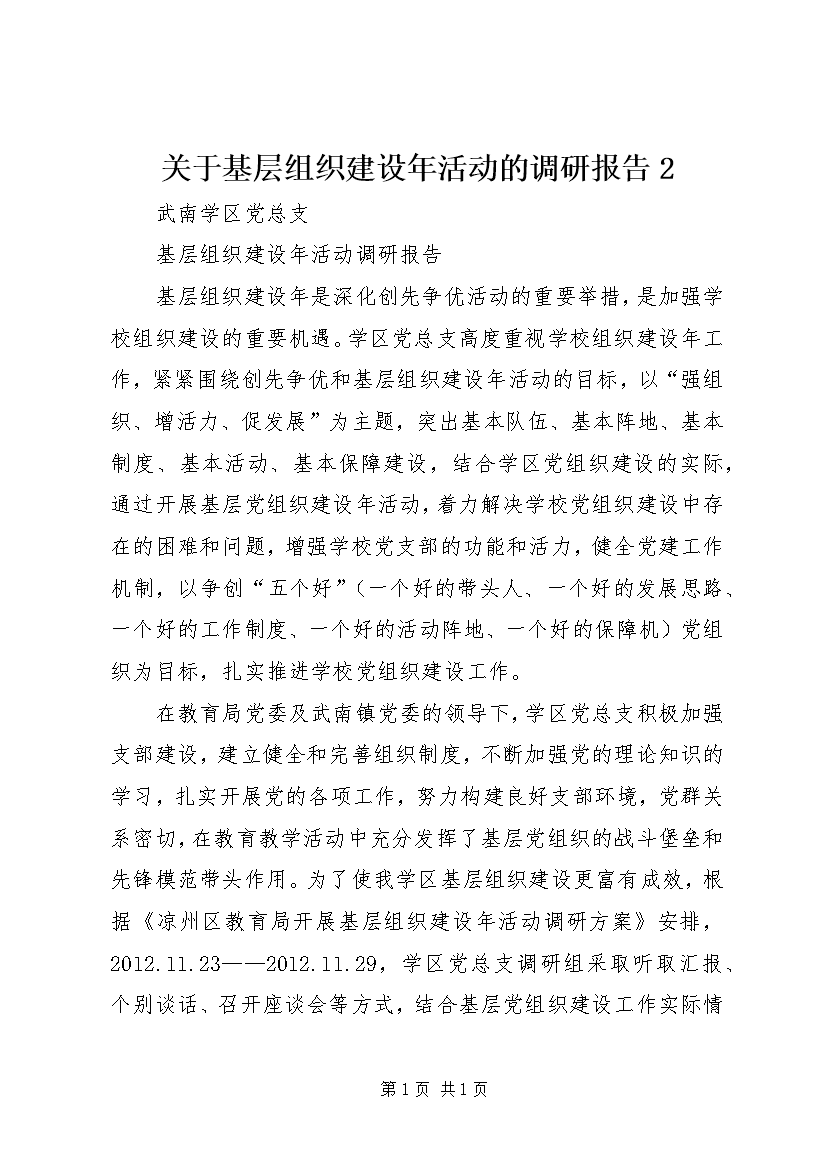 关于基层组织建设年活动的调研报告 2

武南学区党总支

基层组织建设年活动调研报告

基层组织建设年是深化创先争优活动的重要举措，是加强学校组织建设的重要机遇。学区党总支高度重视学校组织建设年工作，紧紧围绕创先争优和基层组织建设年活动的目标，以“强组织、增活力、促发展”为主题，突出基本队伍、基本阵地、基本制度、基本活动、基本保障建设，结合学区党组织建设的实际，通过开展基层党组织建设年活动，着力解决学校党组织建设中存在的困难和问题，增强学校党支部的功能和活力，健全党建工作机制，以争创“五个好”（一个好的带头人、一个好的发展思路、一个好的工作制度、一个好的活动阵地、一个好的保障机）党组织为目标，扎实推进学校党组织建设工作。

在教育局党委及武南镇党委的领导下，学区党总支积极加强支部建设，建立健全和完善组织制度，不断加强党的理论知识的学习，扎实开展党的各项工作，努力构建良好支部环境，党群关系密切，在教育教学活动中充分发挥了基层党组织的战斗堡垒和先锋模范带头作用。为了使我学区基层组织建设更富有成效，根据《凉州区教育局开展基层组织建设年活动调研方案》安排，2012.11.23——2012.11.29，学区党总支调研组采取听取汇报、个别谈话、召开座谈会等方式，结合基层党组织建设工作实际情

第 1 页 共 1 页